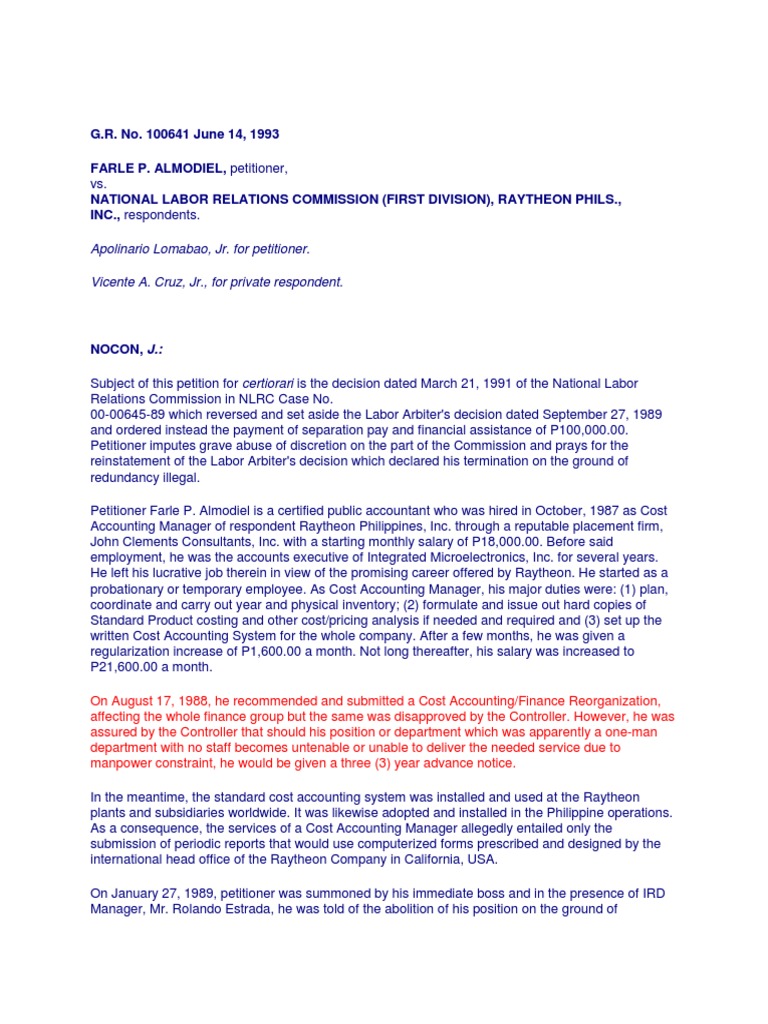 G.R. No. 100641 June 14, 1993

FARLE P. ALMODIEL, petitioner,
vs.
NATIONAL LABOR RELATIONS COMMISSION (FIRST DIVISION), RAYTHEON PHILS., INC., respondents.

Apolinario Lomabao, Jr. for petitioner.

Vicente A. Cruz, Jr., for private respondent.

NOCON, J.:

Subject of this petition for certiorari is the decision dated March 21, 1991 of the National Labor Relations Commission in NLRC Case No. 00-00645-89 which reversed and set aside the Labor Arbiter's decision dated September 27, 1989 and ordered instead the payment of separation pay and financial assistance of P100,000.00. Petitioner imputes grave abuse of discretion on the part of the Commission and prays for the reinstatement of the Labor Arbiter's decision which declared his termination on the ground of redundancy illegal.

Petitioner Farle P. Almodiel is a certified public accountant who was hired in October, 1987 as Cost Accounting Manager of respondent Raytheon Philippines, Inc. through a reputable placement firm, John Clements Consultants, Inc. with a starting monthly salary of P18,000.00. Before said employment, he was the accounts executive of Integrated Microelectronics, Inc. for several years. He left his lucrative job therein in view of the promising career offered by Raytheon. He started as a probationary or temporary employee. As Cost Accounting Manager, his major duties were: (1) plan, coordinate and carry out year and physical inventory; (2) formulate and issue out hard copies of Standard Product costing and other cost/pricing analysis if needed and required and (3) set up the written Cost Accounting System for the whole company. After a few months, he was given a regularization increase of P1,600.00 a month. Not long thereafter, his salary was increased to P21,600.00 a month.

On August 17, 1988, he recommended and submitted a Cost Accounting/Finance Reorganization, affecting the whole finance group but the same was disapproved by the Controller. However, he was assured by the Controller that should his position or department which was apparently a one-man department with no staff becomes untenable or unable to deliver the needed service due to manpower constraint, he would be given a three (3) year advance notice.

In the meantime, the standard cost accounting system was installed and used at the Raytheon plants and subsidiaries worldwide. It was likewise adopted and installed in the Philippine operations. As a consequence, the services of a Cost Accounting Manager allegedly entailed only the submission of periodic reports that would use computerized forms prescribed and designed by the international head office of the Raytheon Company in California, USA.

On January 27, 1989, petitioner was summoned by his immediate boss and in the presence of IRD Manager, Mr. Rolando Estrada, he was told of the abolition of his position on the ground of